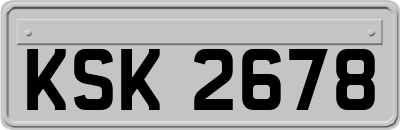 KSK 2678